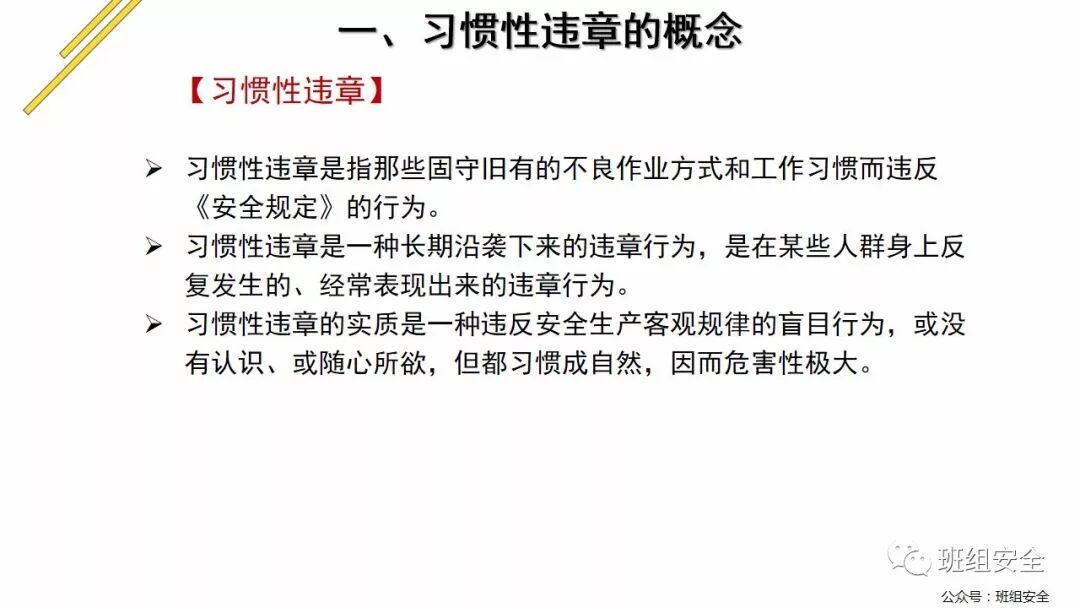 一、习惯性违章的概念

【习惯性违章】

➢ 习惯性违章是指那些固守旧有的不良作业方式和工作习惯而违反《安全规定》的行为。

➢ 习惯性违章是一种长期沿袭下来的违章行为，是在某些人群身上反复发生的、经常表现出来的违章行为。

➢ 习惯性违章的实质是一种违反安全生产客观规律的盲目行为，或没有认识、或随心所欲，但都习惯成自然，因而危害性极大。

班组安全

公众号：班组安全